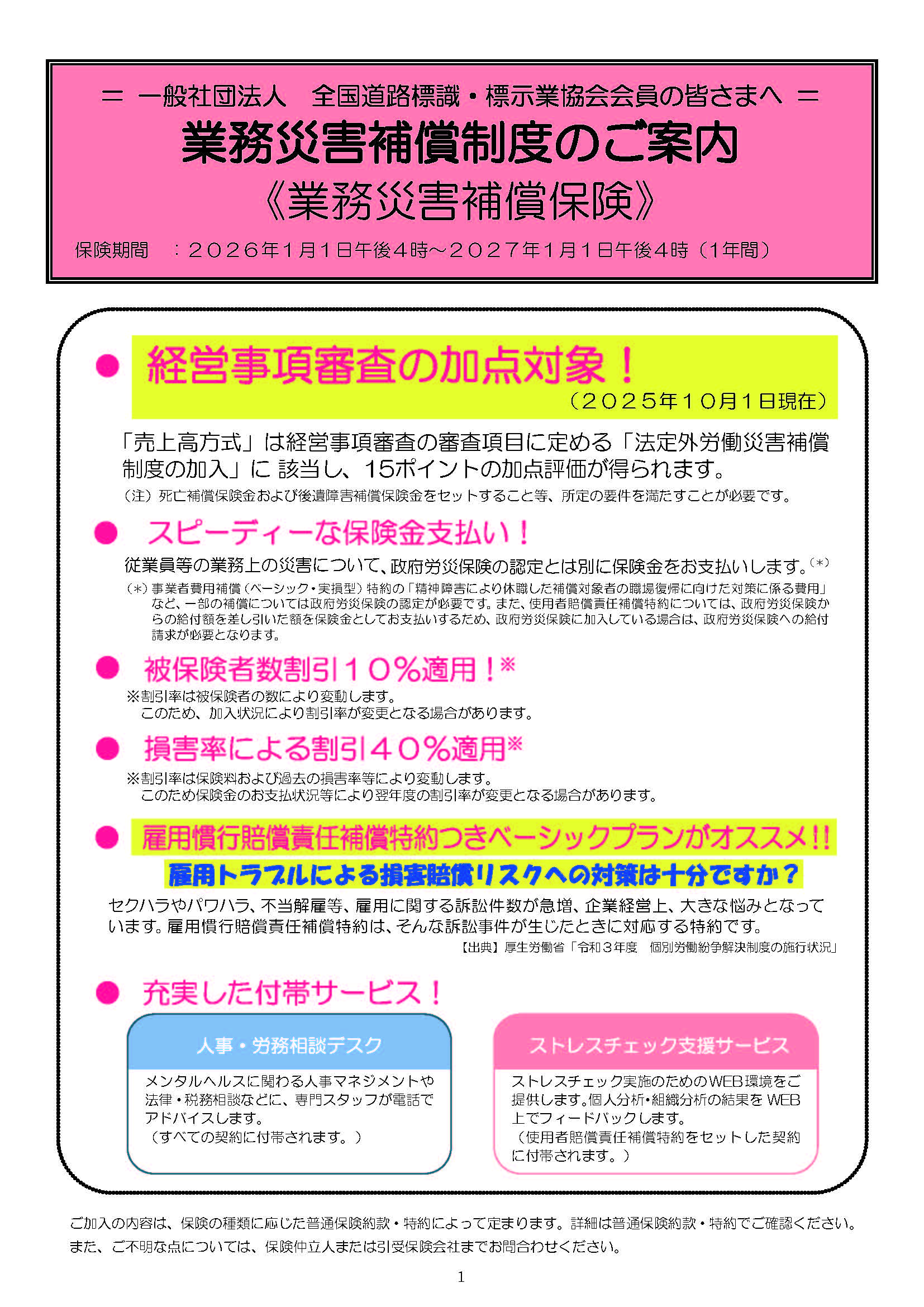 ＝ 一般社団法人　全国道路標識・標示業協会会員の皆さまへ ＝

業務災害補償制度のご案内

《業務災害補償保険》

保険期間　：２０２６年１月１日午後４時～２０２７年１月１日午後４時（1年間）

● 経営事項審査の加点対象！

（２０２５年１０月１日現在）

「売上高方式」は経営事項審査の審査項目に定める「法定外労働災害補償制度の加入」に 該当し、15ポイントの加点評価が得られます。

（注）死亡補償保険金および後遺障害補償保険金をセットすること等、所定の要件を満たすことが必要です。

● スピーディーな保険金支払い！

従業員等の業務上の災害について、政府労災保険の認定とは別に保険金をお支払いします。(＊)

（＊）事業者費用補償（ベーシック・実損型）特約の「精神障害により休職した補償対象者の職場復帰に向けた対策に係る費用」など、一部の補償については政府労災保険の認定が必要です。また、使用者賠償責任補償特約については、政府労災保険からの給付額を差し引いた額を保険金としてお支払いするため、政府労災保険に加入している場合は、政府労災保険への給付請求が必要となります。

● 被保険者数割引１０％適用！※

※割引率は被保険者の数により変動します。
このため、加入状況により割引率が変更となる場合があります。

● 損害率による割引４０％適用※

※割引率は保険料および過去の損害率等により変動します。
このため保険金のお支払状況等により翌年度の割引率が変更となる場合があります。

● 雇用慣行賠償責任補償特約つきベーシックプランがオススメ!!

雇用トラブルによる損害賠償リスクへの対策は十分ですか？

セクハラやパワハラ、不当解雇等、雇用に関する訴訟件数が急増、企業経営上、大きな悩みとなっています。雇用慣行賠償責任補償特約は、そんな訴訟事件が生じたときに対応する特約です。

【出典】厚生労働省「令和３年度　個別労働紛争解決制度の施行状況」

● 充実した付帯サービス！

人事・労務相談デスク

メンタルヘルスに関わる人事マネジメントや法律・税務相談などに、専門スタッフが電話でアドバイスします。
（すべての契約に付帯されます。）

ストレスチェック支援サービス

ストレスチェック実施のためのWEB環境をご提供します。個人分析・組織分析の結果を WEB上でフィードバックします。
（使用者賠償責任補償特約をセットした契約に付帯されます。）

ご加入の内容は、保険の種類に応じた普通保険約款・特約によって定まります。詳細は普通保険約款・特約でご確認ください。
また、ご不明な点については、保険仲立人または引受保険会社までお問合わせください。

1